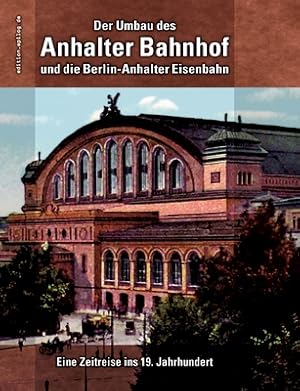 edition-epilog.de

Der Umbau des
Anhalter Bahnhof
und die Berlin-Anhalter Eisenbahn

Eine Zeitreise ins 19. Jahrhundert